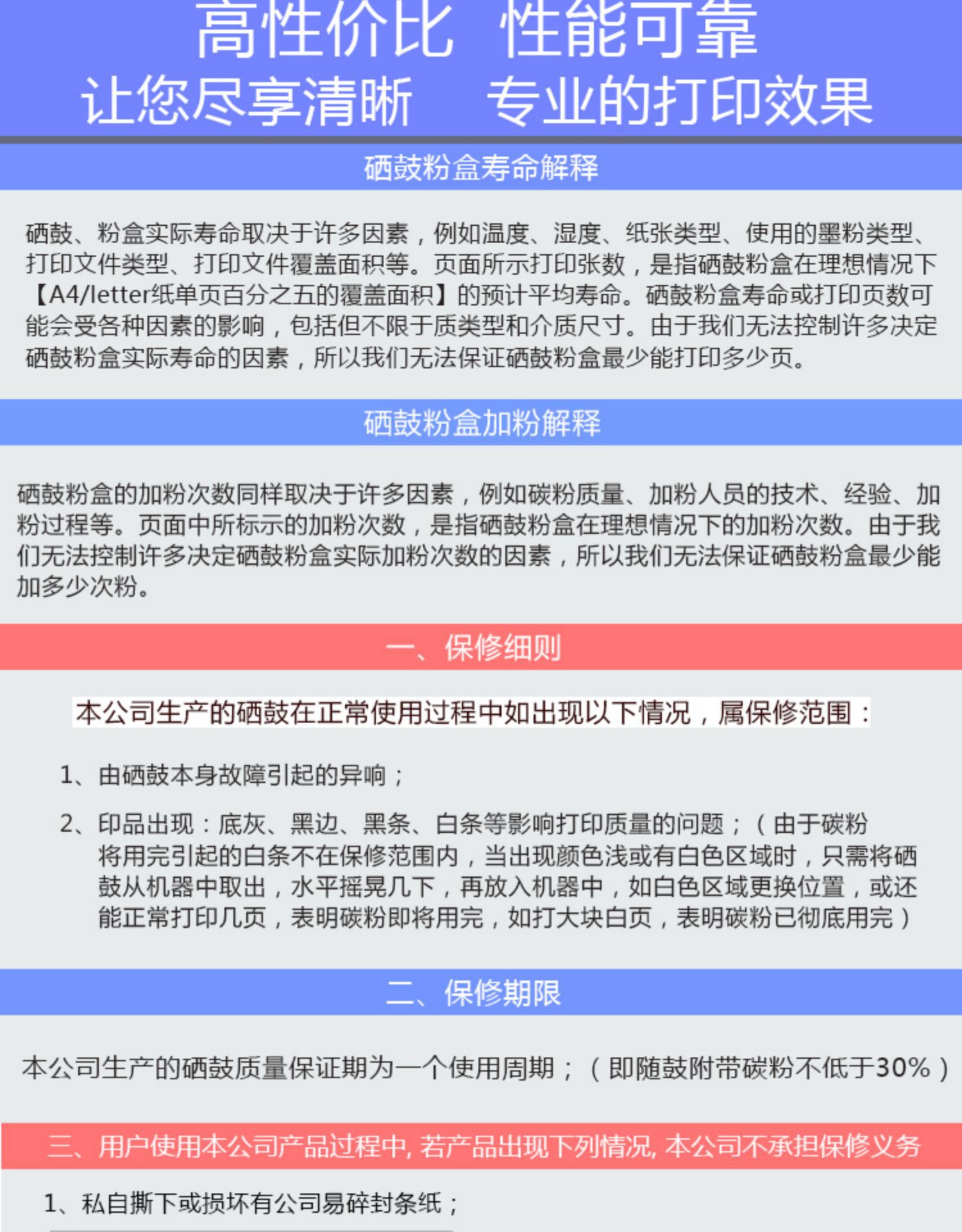 高性价比 性能可靠
让您尽享清晰 专业的打印效果

硒鼓粉盒寿命解释

硒鼓、粉盒实际寿命取决于许多因素，例如温度、湿度、纸张类型、使用的墨粉类型、打印文件类型、打印文件覆盖面积等。页面所示打印张数，是指硒鼓粉盒在理想情况下【A4/letter纸单页百分之五的覆盖面积】的预计平均寿命。硒鼓粉盒寿命或打印页数可能会受各种因素的影响，包括但不限于质类型和介质尺寸。由于我们无法控制许多决定硒鼓粉盒实际寿命的因素，所以我们无法保证硒鼓粉盒最少能打印多少页。

硒鼓粉盒加粉解释

硒鼓粉盒的加粉次数同样取决于许多因素，例如碳粉质量、加粉人员的技术、经验、加粉过程等。页面中所标示的加粉次数，是指硒鼓粉盒在理想情况下的加粉次数。由于我们无法控制许多决定硒鼓粉盒实际加粉次数的因素，所以我们无法保证硒鼓粉盒最少能加多少次粉。

一、保修细则

本公司生产的硒鼓在正常使用过程中如出现以下情况，属保修范围：

1、由硒鼓本身故障引起的异响；

2、印品出现：底灰、黑边、黑条、白条等影响打印质量的问题；（由于碳粉将用完引起的白条不在保修范围内，当出现颜色浅或有白色区域时，只需将硒鼓从机器中取出，水平摇晃几下，再放入机器中，如白色区域更换位置，或还能正常打印几页，表明碳粉即将用完，如打大块白页，表明碳粉已彻底用完）

二、保修期限

本公司生产的硒鼓质量保证期为一个使用周期；（即随鼓附带碳粉不低于30%）

三、用户使用本公司产品过程中, 若产品出现下列情况, 本公司不承担保修义务

1、私自撕下或损坏有公司易碎封条纸；